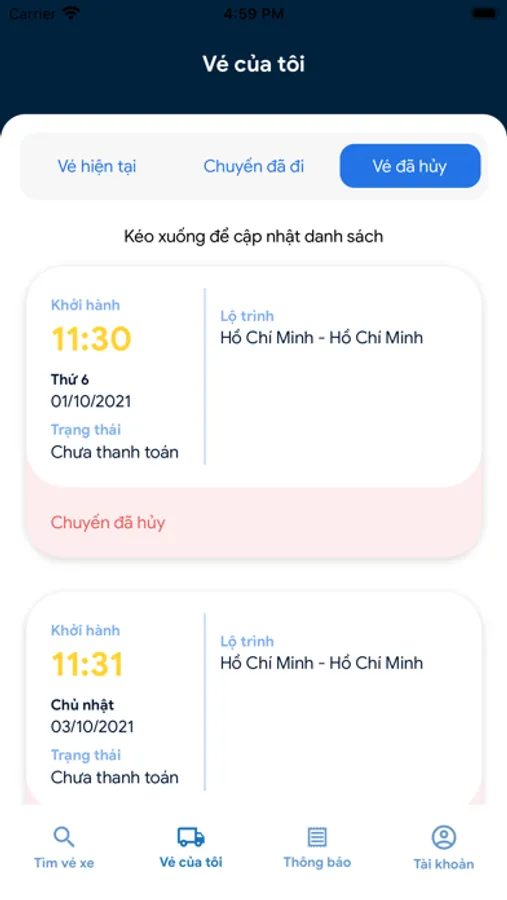 Carrier 4:59 PM

Vé của tôi

Vé hiện tại
Chuyến đã đi
Vé đã hủy

Kéo xuống để cập nhật danh sách

Khởi hành
11:30
Thứ 6
01/10/2021
Trạng thái
Chưa thanh toán

Lộ trình
Hồ Chí Minh - Hồ Chí Minh

Chuyến đã hủy

Khởi hành
11:31
Chủ nhật
03/10/2021
Trạng thái
Chưa thanh toán

Lộ trình
Hồ Chí Minh - Hồ Chí Minh

Tìm vé xe
Vé của tôi
Thông báo
Tài khoản